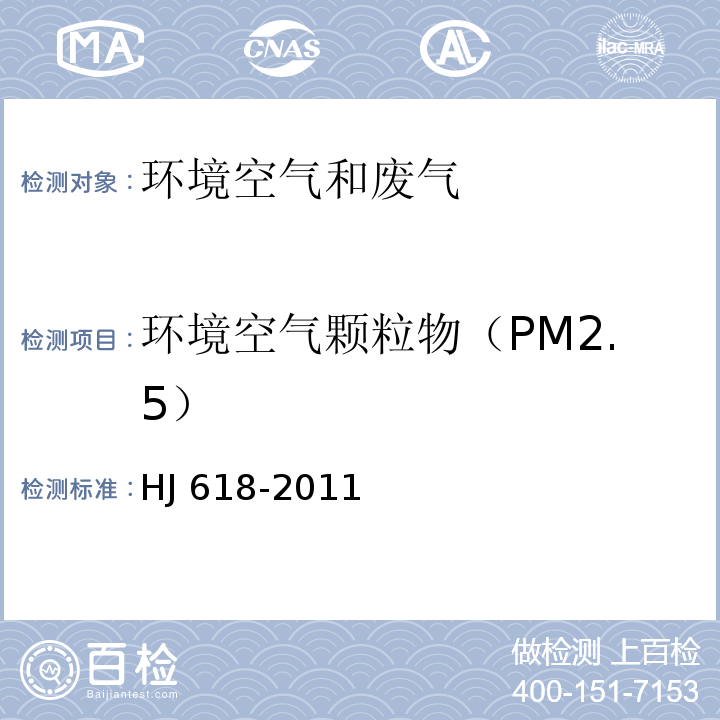 MA CNAS AL ilac-MRA

检测对象：环境空气和废气

检测项目：环境空气颗粒物（PM2.5）

检测标准：HJ 618-2011

百检
Baijiantest.com

做检测 上百检
400-151-7153